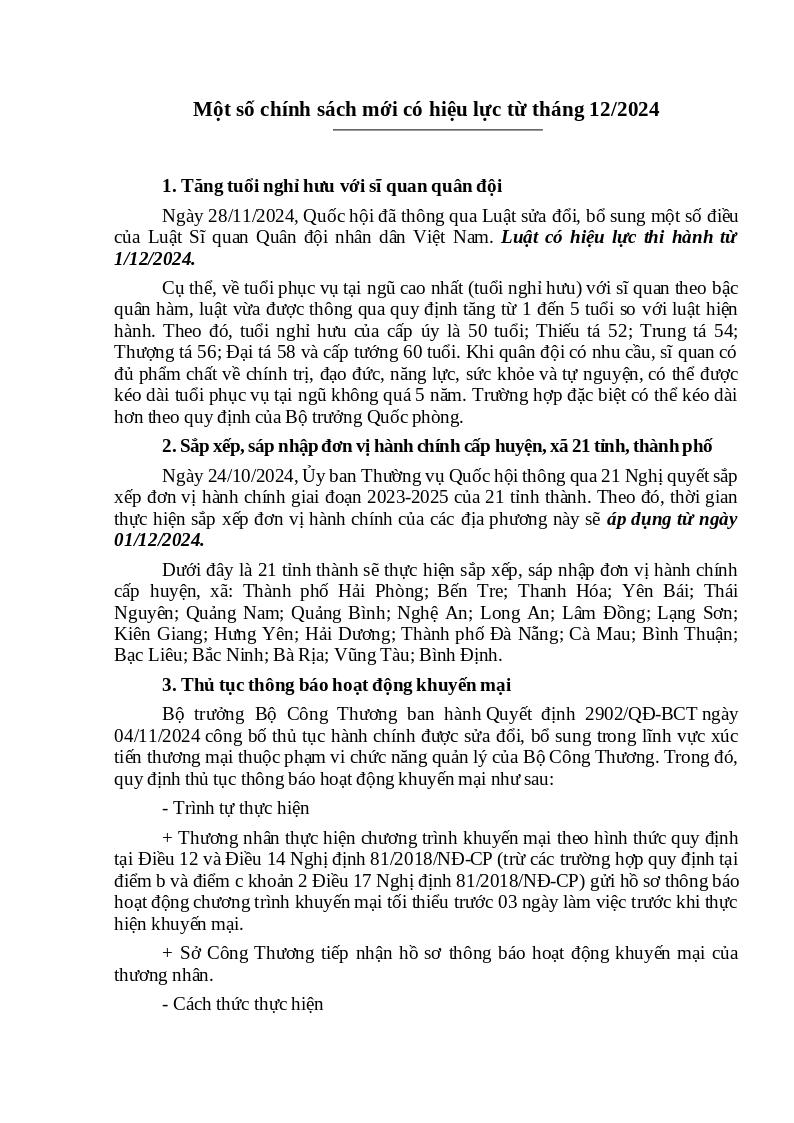 Một số chính sách mới có hiệu lực từ tháng 12/2024

1. Tăng tuổi nghỉ hưu với sĩ quan quân đội

Ngày 28/11/2024, Quốc hội đã thông qua Luật sửa đổi, bổ sung một số điều của Luật Sĩ quan Quân đội nhân dân Việt Nam. Luật có hiệu lực thi hành từ 1/12/2024.

Cụ thể, về tuổi phục vụ tại ngũ cao nhất (tuổi nghỉ hưu) với sĩ quan theo bậc quân hàm, luật vừa được thông qua quy định tăng từ 1 đến 5 tuổi so với luật hiện hành. Theo đó, tuổi nghỉ hưu của cấp úy là 50 tuổi; Thiếu tá 52; Trung tá 54; Thượng tá 56; Đại tá 58 và cấp tướng 60 tuổi. Khi quân đội có nhu cầu, sĩ quan có đủ phẩm chất về chính trị, đạo đức, năng lực, sức khỏe và tự nguyện, có thể được kéo dài tuổi phục vụ tại ngũ không quá 5 năm. Trường hợp đặc biệt có thể kéo dài hơn theo quy định của Bộ trưởng Quốc phòng.

2. Sắp xếp, sáp nhập đơn vị hành chính cấp huyện, xã 21 tỉnh, thành phố

Ngày 24/10/2024, Ủy ban Thường vụ Quốc hội thông qua 21 Nghị quyết sắp xếp đơn vị hành chính giai đoạn 2023-2025 của 21 tỉnh thành. Theo đó, thời gian thực hiện sắp xếp đơn vị hành chính của các địa phương này sẽ áp dụng từ ngày 01/12/2024.

Dưới đây là 21 tỉnh thành sẽ thực hiện sắp xếp, sáp nhập đơn vị hành chính cấp huyện, xã: Thành phố Hải Phòng; Bến Tre; Thanh Hóa; Yên Bái; Thái Nguyên; Quảng Nam; Quảng Bình; Nghệ An; Long An; Lâm Đồng; Lạng Sơn; Kiên Giang; Hưng Yên; Hải Dương; Thành phố Đà Nẵng; Cà Mau; Bình Thuận; Bạc Liêu; Bắc Ninh; Bà Rịa; Vũng Tàu; Bình Định.

3. Thủ tục thông báo hoạt động khuyến mại

Bộ trưởng Bộ Công Thương ban hành Quyết định 2902/QĐ-BCT ngày 04/11/2024 công bố thủ tục hành chính được sửa đổi, bổ sung trong lĩnh vực xúc tiến thương mại thuộc phạm vi chức năng quản lý của Bộ Công Thương. Trong đó, quy định thủ tục thông báo hoạt động khuyến mại như sau:

- Trình tự thực hiện

+ Thương nhân thực hiện chương trình khuyến mại theo hình thức quy định tại Điều 12 và Điều 14 Nghị định 81/2018/NĐ-CP (trừ các trường hợp quy định tại điểm b và điểm c khoản 2 Điều 17 Nghị định 81/2018/NĐ-CP) gửi hồ sơ thông báo hoạt động chương trình khuyến mại tối thiểu trước 03 ngày làm việc trước khi thực hiện khuyến mại.

+ Sở Công Thương tiếp nhận hồ sơ thông báo hoạt động khuyến mại của thương nhân.

- Cách thức thực hiện